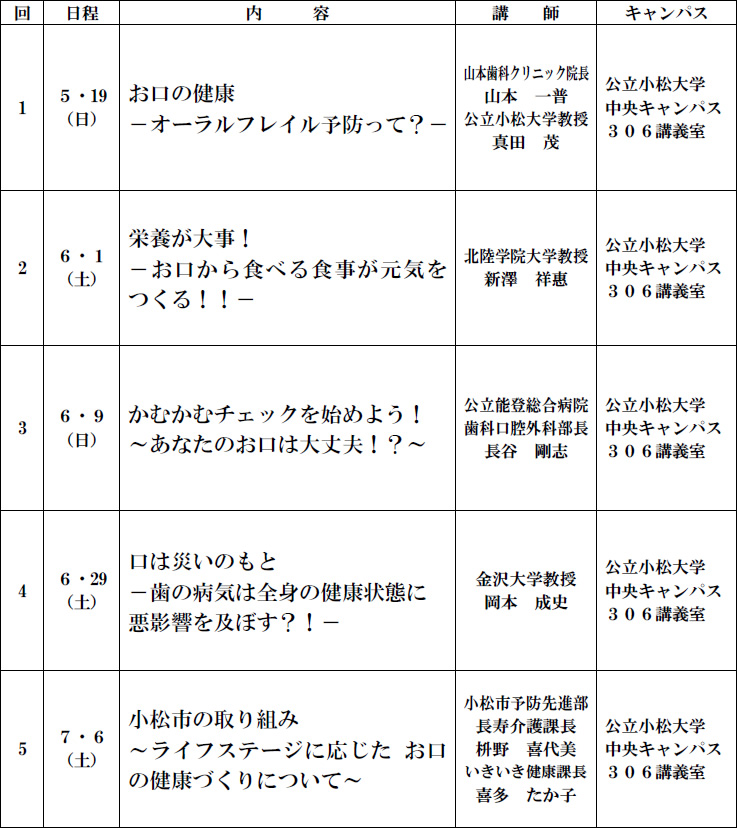 | 回 | 日程 | 内　　容 | 講　　師 | キャンパス |
|---|---|---|---|---|
| 1 | 5・19（日） | お口の健康 －オーラルフレイル予防って？－ | 山本歯科クリニック院長 山本　一普 公立小松大学教授 真田　茂 | 公立小松大学 中央キャンパス ３０６講義室 |
| 2 | 6・1（土） | 栄養が大事！ －お口から食べる食事が元気をつくる！！－ | 北陸学院大学教授 新澤　祥惠 | 公立小松大学 中央キャンパス ３０６講義室 |
| 3 | 6・9（日） | かむかむチェックを始めよう！ ～あなたのお口は大丈夫！？～ | 公立能登総合病院 歯科口腔外科部長 長谷　剛志 | 公立小松大学 中央キャンパス ３０６講義室 |
| 4 | 6・29（土） | 口は災いのもと －歯の病気は全身の健康状態に悪影響を及ぼす？！－ | 金沢大学教授 岡本　成史 | 公立小松大学 中央キャンパス ３０６講義室 |
| 5 | 7・6（土） | 小松市の取り組み ～ライフステージに応じた お口の健康づくりについて～ | 小松市予防先進部 長寿介護課長 枡野　喜代美 いきいき健康課長 喜多　たか子 | 公立小松大学 中央キャンパス ３０６講義室 |